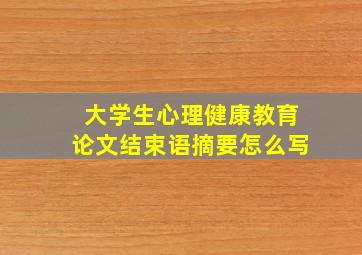 大学生心理健康教育
论文结束语摘要怎么写